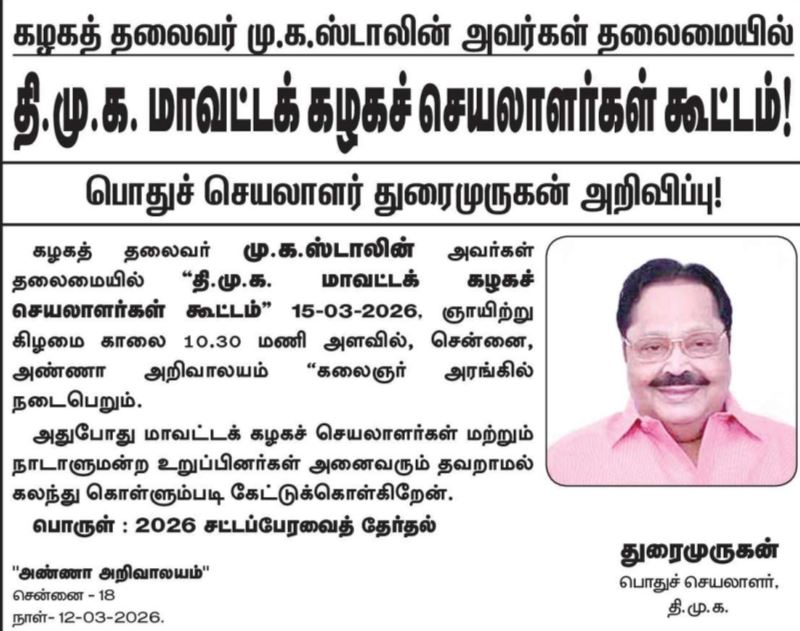 கழகத் தலைவர் மு.க.ஸ்டாலின் அவர்கள் தலைமையில்

தி.மு.க. மாவட்டக் கழகச் செயலாளர்கள் கூட்டம்!

பொதுச் செயலாளர் துரைமுருகன் அறிவிப்பு!

கழகத் தலைவர் மு.க.ஸ்டாலின் அவர்கள் தலைமையில் "தி.மு.க. மாவட்டக் கழகச் செயலாளர்கள் கூட்டம்" 15-03-2026, ஞாயிற்று கிழமை காலை 10.30 மணி அளவில், சென்னை, அண்ணா அறிவாலயம் "கலைஞர் அரங்கில் நடைபெறும்.

அதுபோது மாவட்டக் கழகச் செயலாளர்கள் மற்றும் நாடாளுமன்ற உறுப்பினர்கள் அனைவரும் தவறாமல் கலந்து கொள்ளும்படி கேட்டுக்கொள்கிறேன்.

பொருள் : 2026 சட்டப்பேரவைத் தேர்தல்

"அண்ணா அறிவாலயம்"
சென்னை - 18
நாள்- 12-03-2026.

துரைமுருகன்
பொதுச் செயலாளர்,
தி.மு.க.